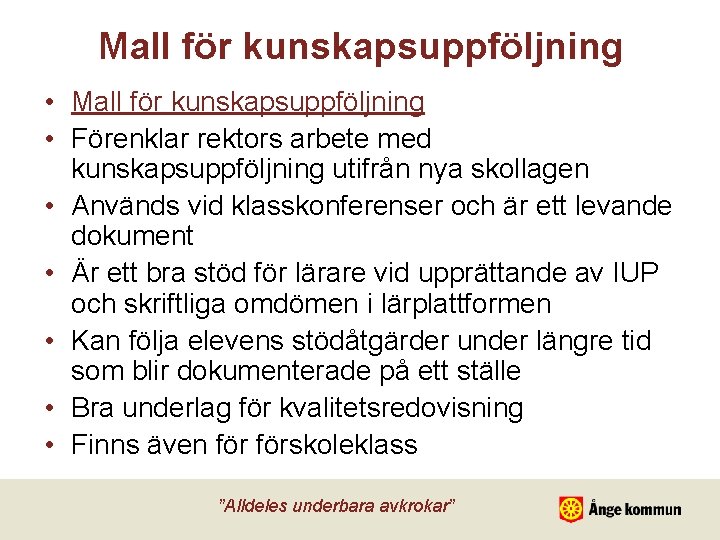 Mall för kunskapsuppföljning

• Mall för kunskapsuppföljning
• Förenklar rektors arbete med kunskapsuppföljning utifrån nya skollagen
• Används vid klasskonferenser och är ett levande dokument
• Är ett bra stöd för lärare vid upprättande av IUP och skriftliga omdömen i lärplattformen
• Kan följa elevens stödåtgärder under längre tid som blir dokumenterade på ett ställe
• Bra underlag för kvalitetsredovisning
• Finns även för förskoleklass

"Alldeles underbara avkrokar"

Ånge kommun